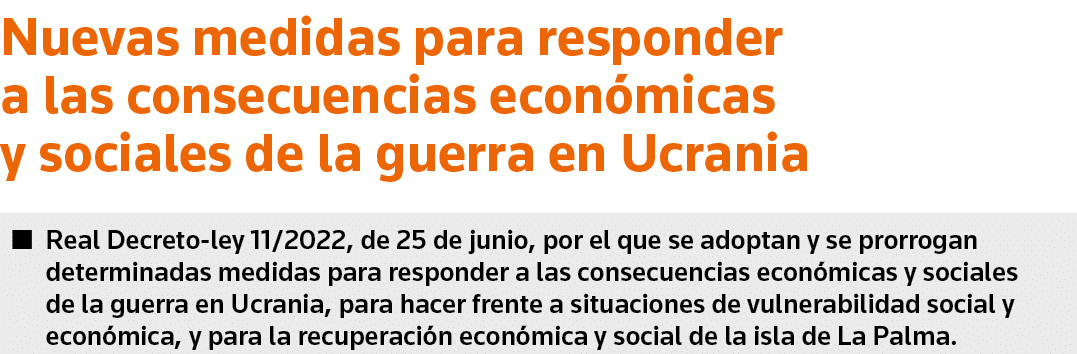 Nuevas medidas para responder a las consecuencias económicas y sociales de la guerra en Ucrania

■ Real Decreto-ley 11/2022, de 25 de junio, por el que se adoptan y se prorrogan determinadas medidas para responder a las consecuencias económicas y sociales de la guerra en Ucrania, para hacer frente a situaciones de vulnerabilidad social y económica, y para la recuperación económica y social de la isla de La Palma.